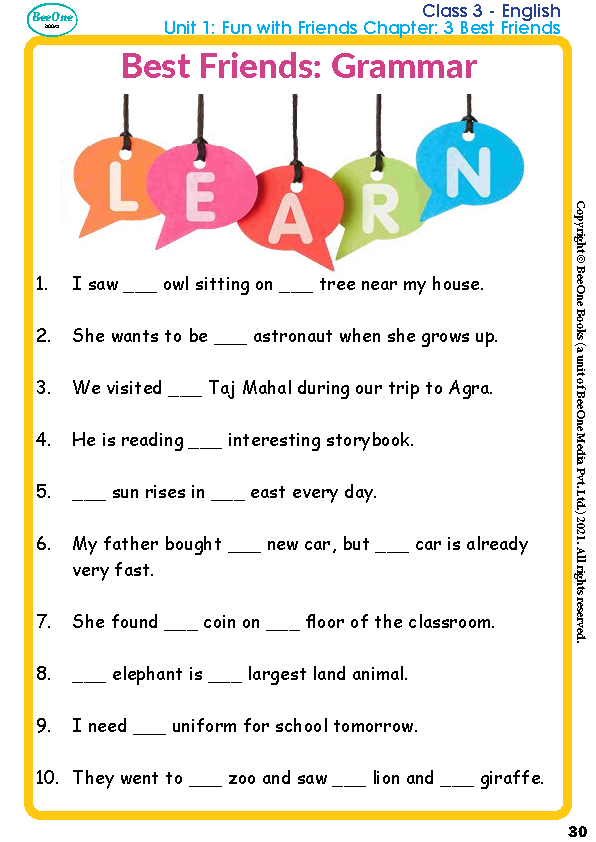 BeeOne

Class 3 - English
Unit 1: Fun with Friends Chapter: 3 Best Friends

Best Friends: Grammar

L E A R N

1. I saw ____ owl sitting on ____ tree near my house.

2. She wants to be ____ astronaut when she grows up.

3. We visited ____ Taj Mahal during our trip to Agra.

4. He is reading ____ interesting storybook.

5. ____ sun rises in ____ east every day.

6. My father bought ____ new car, but ____ car is already very fast.

7. She found ____ coin on ____ floor of the classroom.

8. ____ elephant is ____ largest land animal.

9. I need ____ uniform for school tomorrow.

10. They went to ____ zoo and saw ____ lion and ____ giraffe.

Copyright © BeeOne Books (a unit of BeeOne Media Pvt. Ltd.) 2021. All rights reserved.

30